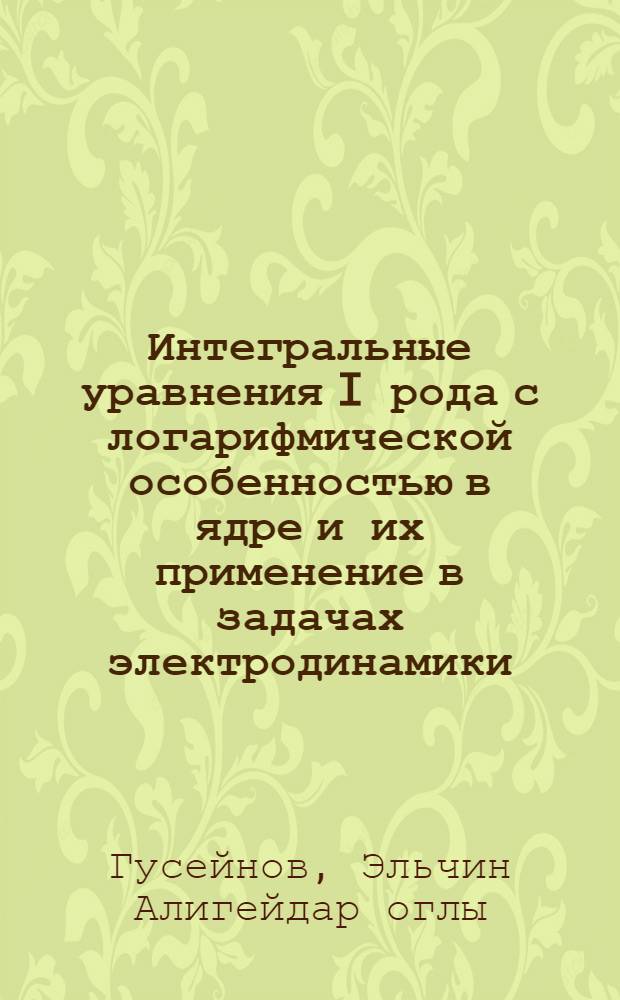 Интегральные уравнения I рода с логарифмической особенностью в ядре и их применение в задачах электродинамики

Гусейнов, Эльчин Алигейдар оглы